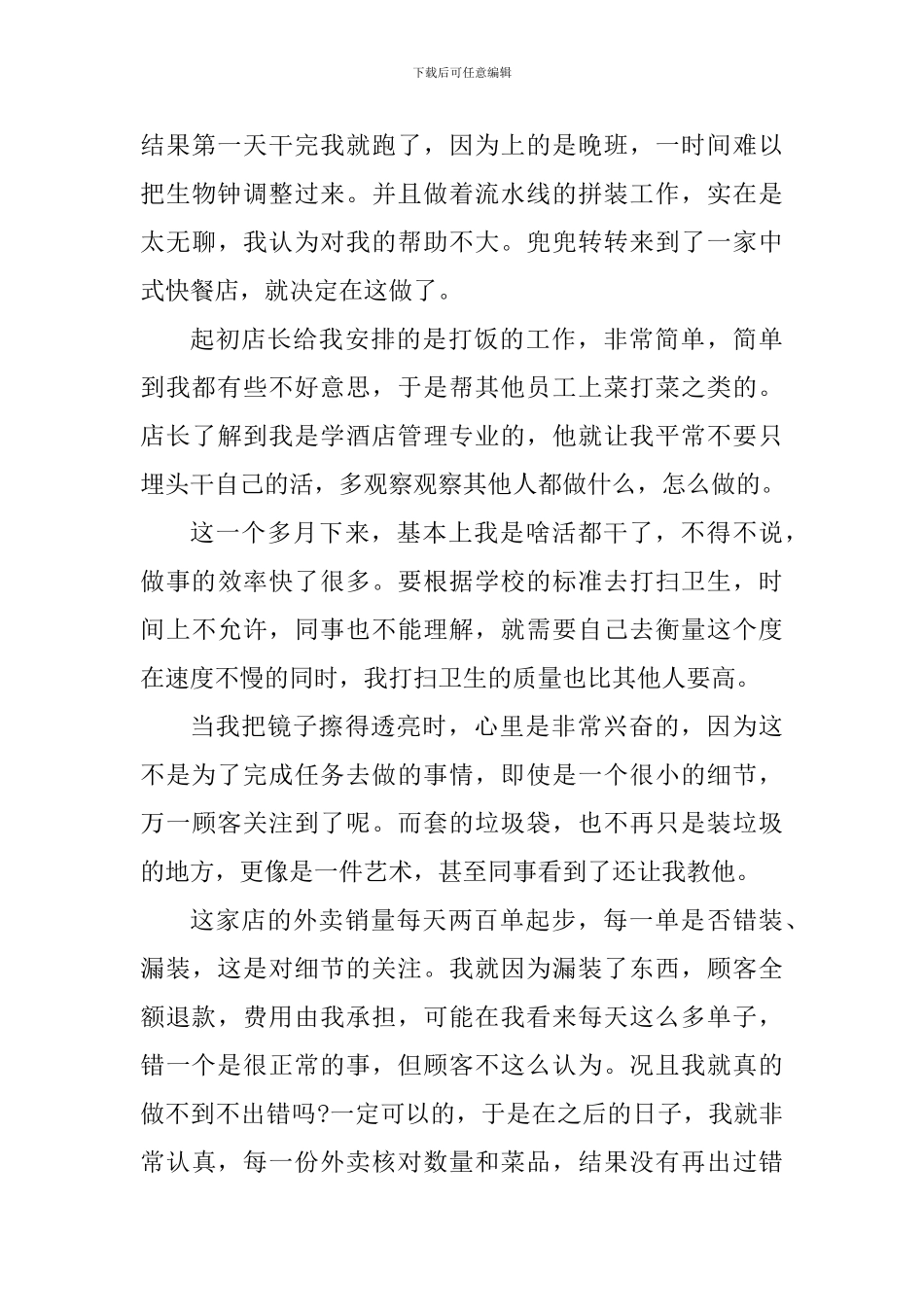 下载后可任意编辑

结果第一天干完我就跑了，因为上的是晚班，一时间难以把生物钟调整过来。并且做着流水线的拼装工作，实在是太无聊，我认为对我的帮助不大。兜兜转转来到了一家中式快餐店，就决定在这做了。

起初店长给我安排的是打饭的工作，非常简单，简单到我都有些不好意思，于是帮其他员工上菜打菜之类的。店长了解到我是学酒店管理专业的，他就让我平常不要只埋头干自己的活，多观察观察其他人都做什么，怎么做的。

这一个多月下来，基本上我是啥活都干了，不得不说，做事的效率快了很多。要根据学校的标准去打扫卫生，时间上不允许，同事也不能理解，就需要自己去衡量这个度在速度不慢的同时，我打扫卫生的质量也比其他人要高。

当我把镜子擦得透亮时，心里是非常兴奋的，因为这不是为了完成任务去做的事情，即使是一个很小的细节，万一顾客关注到了呢。而套的垃圾袋，也不再只是装垃圾的地方，更像是一件艺术，甚至同事看到了还让我教他。

这家店的外卖销量每天两百单起步，每一单是否错装、漏装，这是对细节的关注。我就因为漏装了东西，顾客全额退款，费用由我承担，可能在我看来每天这么多单子，错一个是很正常的事，但顾客不这么认为。况且我就真的做不到不出错吗?一定可以的，于是在之后的日子，我就非常认真，每一份外卖核对数量和菜品，结果没有再出过错